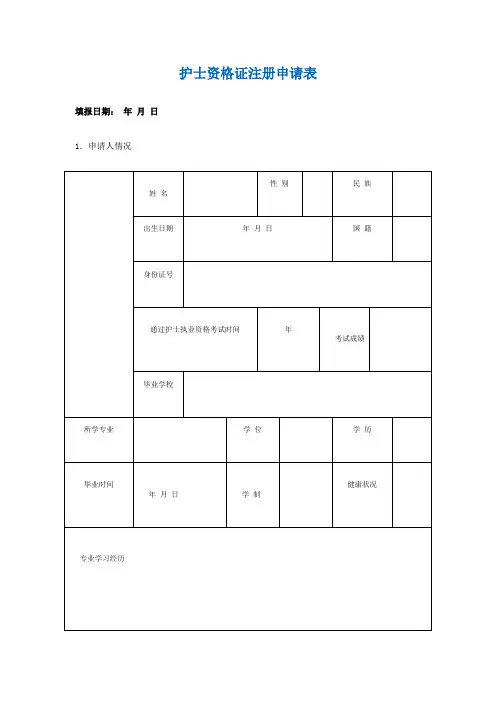 护士资格证注册申请表

填报日期： 年 月 日

1. 申请人情况

|  | 姓 名 |  | 性 别 |  | 民 族 |  |
|---|---|---|---|---|---|---|
|  | 出生日期 | 年 月 日 |  |  | 国 籍 |  |
|  | 身份证号 |  |  |  |  |  |
|  | 通过护士执业资格考试时间 |  | 年 |  | 考试成绩 |  |
|  | 毕业学校 |  |  |  |  |  |
| 所学专业 |  |  | 学 位 |  | 学 历 |  |
| 毕业时间 | 年 月 日 |  | 学 制 |  | 健康状况 |  |
| 专业学习经历 |  |  |  |  |  |  |